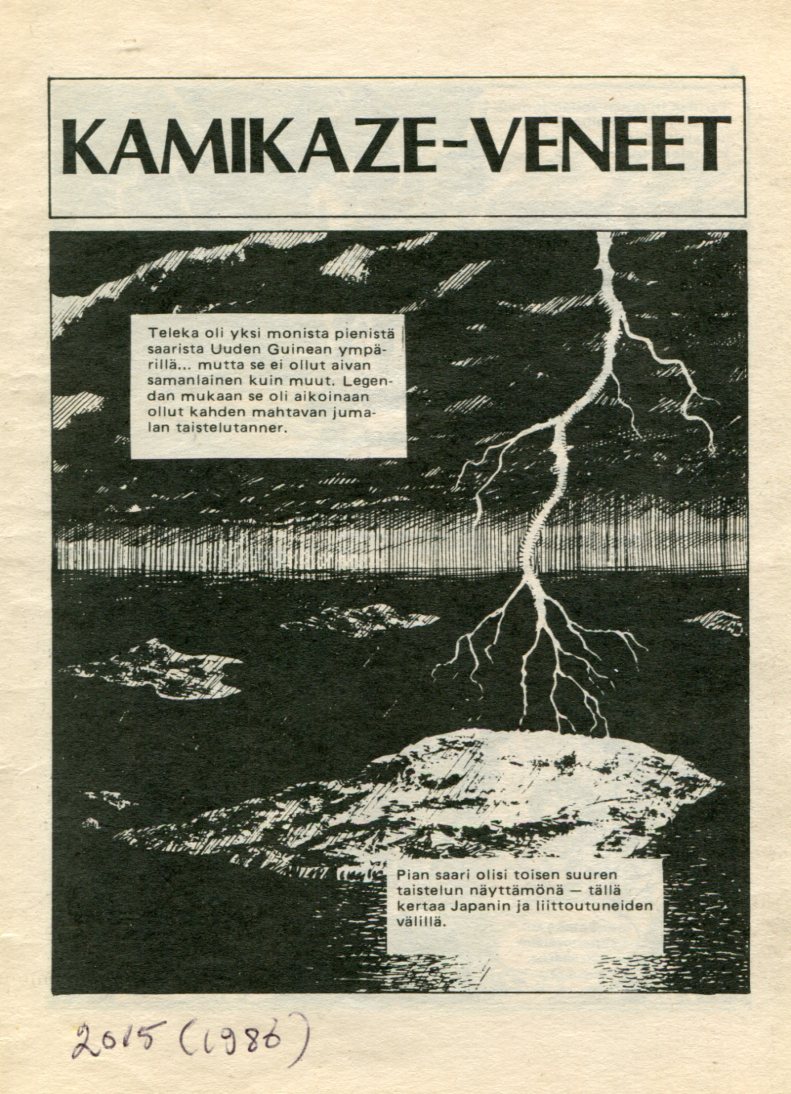 KAMIKAZE-VENEET

Teleka oli yksi monista pienistä saarista Uuden Guinean ympärillä... mutta se ei ollut aivan samanlainen kuin muut. Legendan mukaan se oli aikoinaan ollut kahden mahtavan jumalan taistelutanner.

Pian saari olisi toisen suuren taistelun näyttämönä — tällä kertaa Japanin ja liittoutuneiden välillä.

2015 (1986)